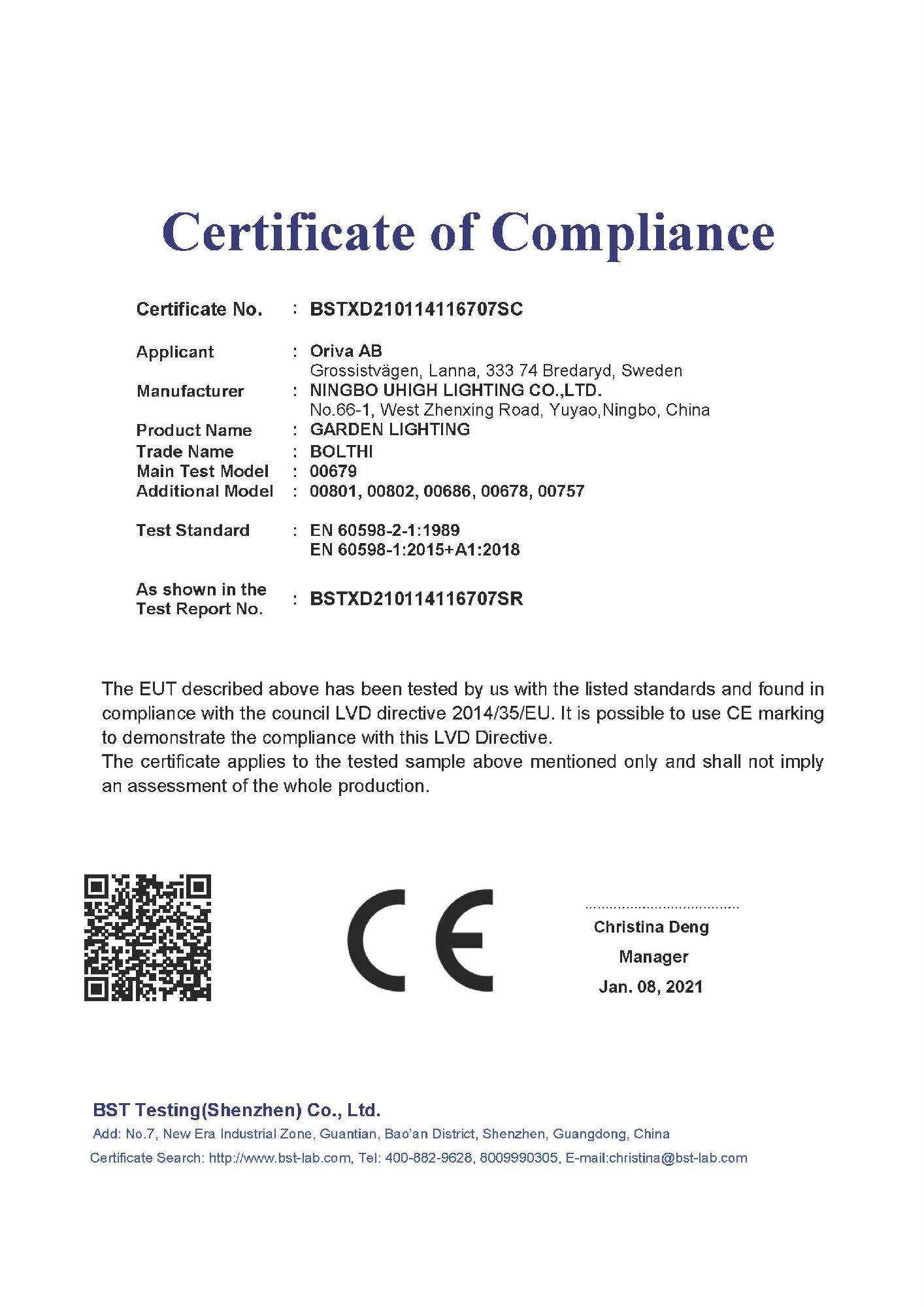 Certificate of Compliance

Certificate No. : BSTXD210114116707SC

Applicant : Oriva AB
Grossistvägen, Lanna, 333 74 Bredaryd, Sweden
Manufacturer : NINGBO UHIGH LIGHTING CO.,LTD.
No.66-1, West Zhenxing Road, Yuyao,Ningbo, China
Product Name : GARDEN LIGHTING
Trade Name : BOLTHI
Main Test Model : 00679
Additional Model : 00801, 00802, 00686, 00678, 00757

Test Standard : EN 60598-2-1:1989
EN 60598-1:2015+A1:2018

As shown in the Test Report No. : BSTXD210114116707SR

The EUT described above has been tested by us with the listed standards and found in compliance with the council LVD directive 2014/35/EU. It is possible to use CE marking to demonstrate the compliance with this LVD Directive.
The certificate applies to the tested sample above mentioned only and shall not imply an assessment of the whole production.

CE

Christina Deng
Manager
Jan. 08, 2021

BST Testing(Shenzhen) Co., Ltd.
Add: No.7, New Era Industrial Zone, Guantian, Bao'an District, Shenzhen, Guangdong, China
Certificate Search: http://www.bst-lab.com, Tel: 400-882-9628, 8009990305, E-mail:christina@bst-lab.com